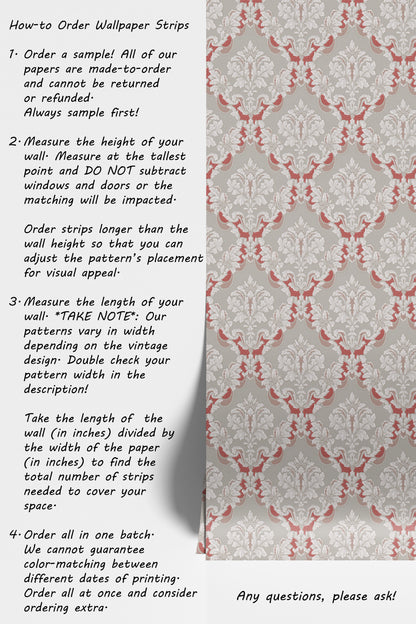 How-to Order Wallpaper Strips

1. Order a sample! All of our papers are made-to-order and cannot be returned or refunded. Always sample first!

2. Measure the height of your wall. Measure at the tallest point and DO NOT subtract windows and doors or the matching will be impacted.

Order strips longer than the wall height so that you can adjust the pattern's placement for visual appeal.

3. Measure the length of your wall. *TAKE NOTE*: Our patterns vary in width depending on the vintage design. Double check your pattern width in the description!

Take the length of the wall (in inches) divided by the width of the paper (in inches) to find the total number of strips needed to cover your space.

4. Order all in one batch. We cannot guarantee color-matching between different dates of printing. Order all at once and consider ordering extra.

Any questions, please ask!